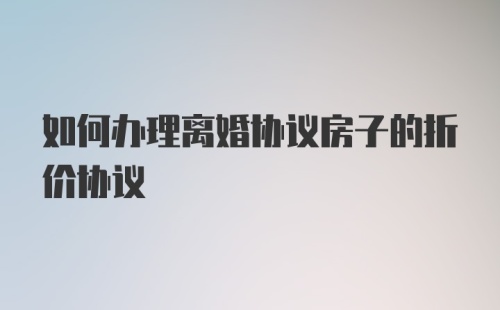 如何办理离婚协议房子的折价协议